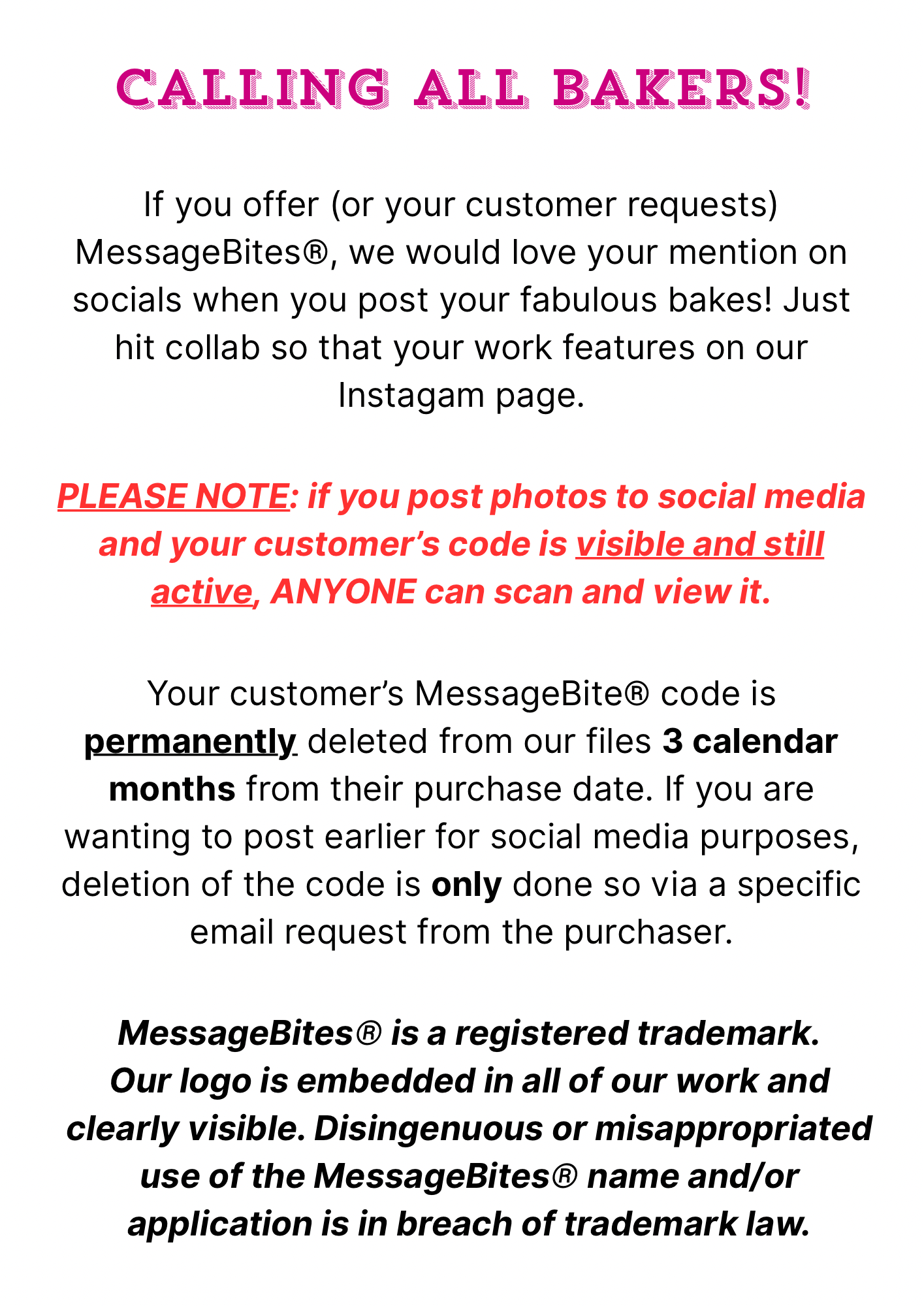 CALLING ALL BAKERS!

If you offer (or your customer requests) MessageBites®, we would love your mention on socials when you post your fabulous bakes! Just hit collab so that your work features on our Instagam page.

PLEASE NOTE: if you post photos to social media and your customer's code is visible and still active, ANYONE can scan and view it.

Your customer's MessageBite® code is permanently deleted from our files 3 calendar months from their purchase date. If you are wanting to post earlier for social media purposes, deletion of the code is only done so via a specific email request from the purchaser.

MessageBites® is a registered trademark. Our logo is embedded in all of our work and clearly visible. Disingenuous or misappropriated use of the MessageBites® name and/or application is in breach of trademark law.